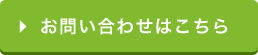 お問い合わせはこちら